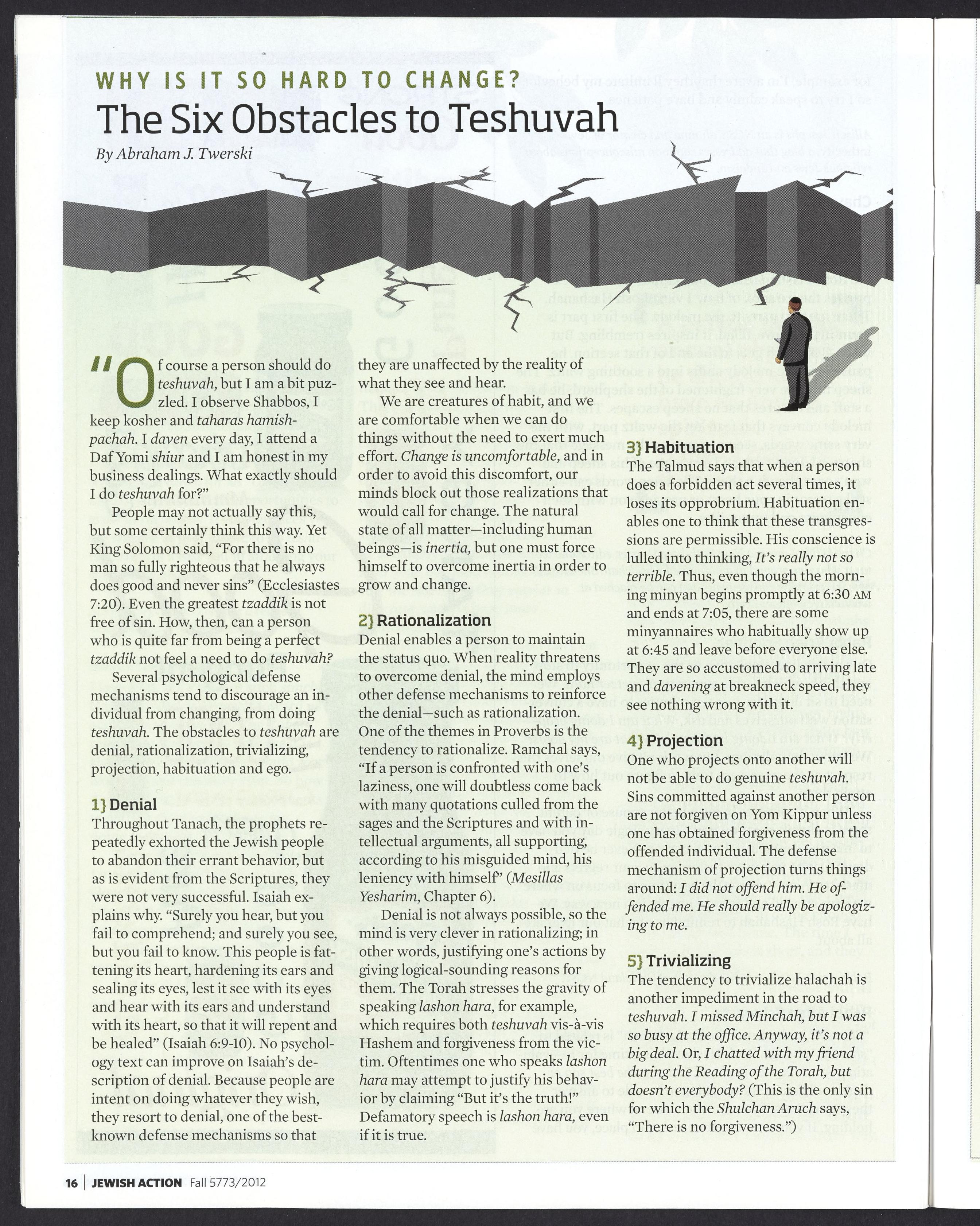 WHY IS IT SO HARD TO CHANGE?

The Six Obstacles to Teshuvah

By Abraham J. Twerski

"Of course a person should do teshuvah, but I am a bit puzzled. I observe Shabbos, I keep kosher and taharas hamishpachah. I daven every day, I attend a Daf Yomi shiur and I am honest in my business dealings. What exactly should I do teshuvah for?"

People may not actually say this, but some certainly think this way. Yet King Solomon said, "For there is no man so fully righteous that he always does good and never sins" (Ecclesiastes 7:20). Even the greatest tzaddik is not free of sin. How, then, can a person who is quite far from being a perfect tzaddik not feel a need to do teshuvah?

Several psychological defense mechanisms tend to discourage an individual from changing, from doing teshuvah. The obstacles to teshuvah are denial, rationalization, trivializing, projection, habituation and ego.

1} Denial

Throughout Tanach, the prophets repeatedly exhorted the Jewish people to abandon their errant behavior, but as is evident from the Scriptures, they were not very successful. Isaiah explains why. "Surely you hear, but you fail to comprehend; and surely you see, but you fail to know. This people is fattening its heart, hardening its ears and sealing its eyes, lest it see with its eyes and hear with its ears and understand with its heart, so that it will repent and be healed" (Isaiah 6:9-10). No psychology text can improve on Isaiah's description of denial. Because people are intent on doing whatever they wish, they resort to denial, one of the best-known defense mechanisms so that they are unaffected by the reality of what they see and hear.

We are creatures of habit, and we are comfortable when we can do things without the need to exert much effort. Change is uncomfortable, and in order to avoid this discomfort, our minds block out those realizations that would call for change. The natural state of all matter—including human beings—is inertia, but one must force himself to overcome inertia in order to grow and change.

2} Rationalization

Denial enables a person to maintain the status quo. When reality threatens to overcome denial, the mind employs other defense mechanisms to reinforce the denial—such as rationalization. One of the themes in Proverbs is the tendency to rationalize. Ramchal says, "If a person is confronted with one's laziness, one will doubtless come back with many quotations culled from the sages and the Scriptures and with intellectual arguments, all supporting, according to his misguided mind, his leniency with himself" (Mesillas Yesharim, Chapter 6).

Denial is not always possible, so the mind is very clever in rationalizing; in other words, justifying one's actions by giving logical-sounding reasons for them. The Torah stresses the gravity of speaking lashon hara, for example, which requires both teshuvah vis-à-vis Hashem and forgiveness from the victim. Oftentimes one who speaks lashon hara may attempt to justify his behavior by claiming "But it's the truth!" Defamatory speech is lashon hara, even if it is true.

3} Habituation

The Talmud says that when a person does a forbidden act several times, it loses its opprobrium. Habituation enables one to think that these transgressions are permissible. His conscience is lulled into thinking, It's really not so terrible. Thus, even though the morning minyan begins promptly at 6:30 AM and ends at 7:05, there are some minyannaires who habitually show up at 6:45 and leave before everyone else. They are so accustomed to arriving late and davening at breakneck speed, they see nothing wrong with it.

4} Projection

One who projects onto another will not be able to do genuine teshuvah. Sins committed against another person are not forgiven on Yom Kippur unless one has obtained forgiveness from the offended individual. The defense mechanism of projection turns things around: I did not offend him. He offended me. He should really be apologizing to me.

5} Trivializing

The tendency to trivialize halachah is another impediment in the road to teshuvah. I missed Minchah, but I was so busy at the office. Anyway, it's not a big deal. Or, I chatted with my friend during the Reading of the Torah, but doesn't everybody? (This is the only sin for which the Shulchan Aruch says, "There is no forgiveness.")

16 | JEWISH ACTION Fall 5773/2012